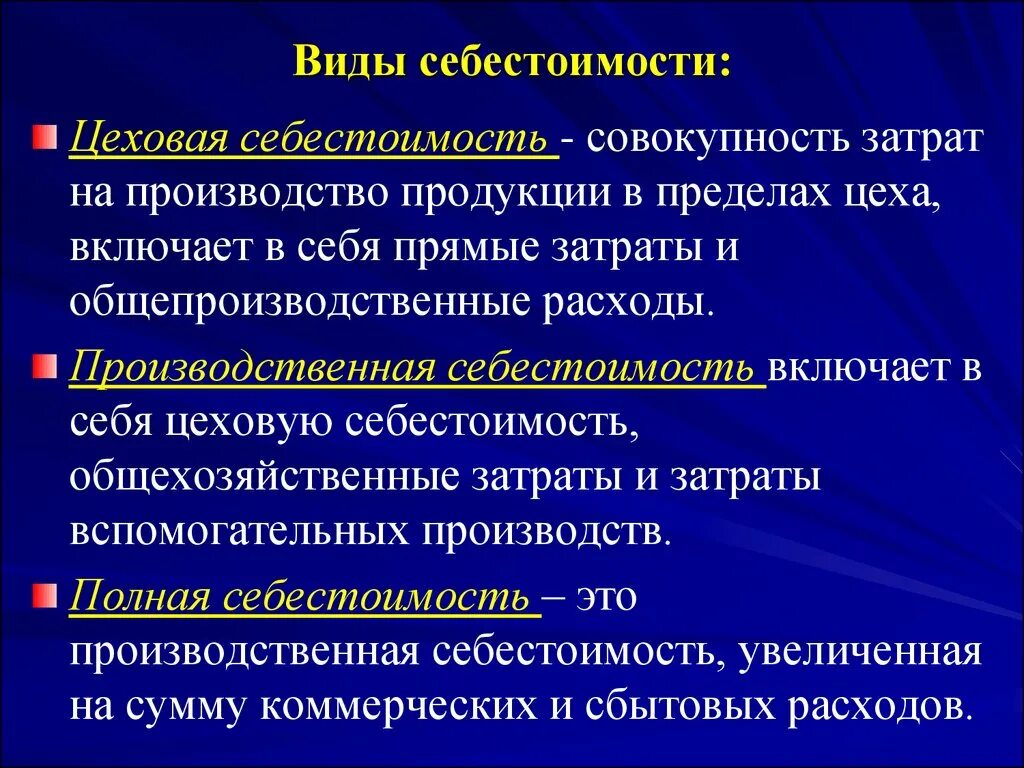 Виды себестоимости:

Цеховая себестоимость - совокупность затрат на производство продукции в пределах цеха, включает в себя прямые затраты и общепроизводственные расходы.

Производственная себестоимость включает в себя цеховую себестоимость, общехозяйственные затраты и затраты вспомогательных производств.

Полная себестоимость – это производственная себестоимость, увеличенная на сумму коммерческих и сбытовых расходов.